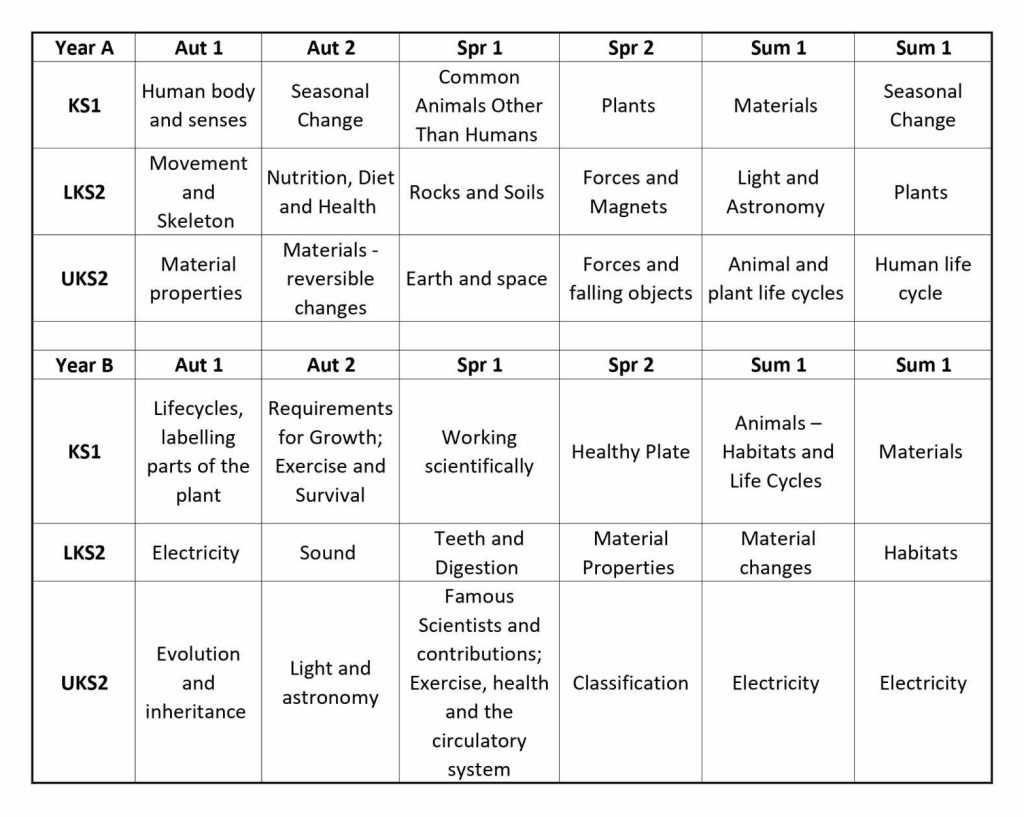 | Year A | Aut 1 | Aut 2 | Spr 1 | Spr 2 | Sum 1 | Sum 1 |
|---|---|---|---|---|---|---|
| KS1 | Human body and senses | Seasonal Change | Common Animals Other Than Humans | Plants | Materials | Seasonal Change |
| LKS2 | Movement and Skeleton | Nutrition, Diet and Health | Rocks and Soils | Forces and Magnets | Light and Astronomy | Plants |
| UKS2 | Material properties | Materials - reversible changes | Earth and space | Forces and falling objects | Animal and plant life cycles | Human life cycle |
| | | | | | | |
| Year B | Aut 1 | Aut 2 | Spr 1 | Spr 2 | Sum 1 | Sum 1 |
| KS1 | Lifecycles, labelling parts of the plant | Requirements for Growth; Exercise and Survival | Working scientifically | Healthy Plate | Animals – Habitats and Life Cycles | Materials |
| LKS2 | Electricity | Sound | Teeth and Digestion | Material Properties | Material changes | Habitats |
| UKS2 | Evolution and inheritance | Light and astronomy | Famous Scientists and contributions; Exercise, health and the circulatory system | Classification | Electricity | Electricity |